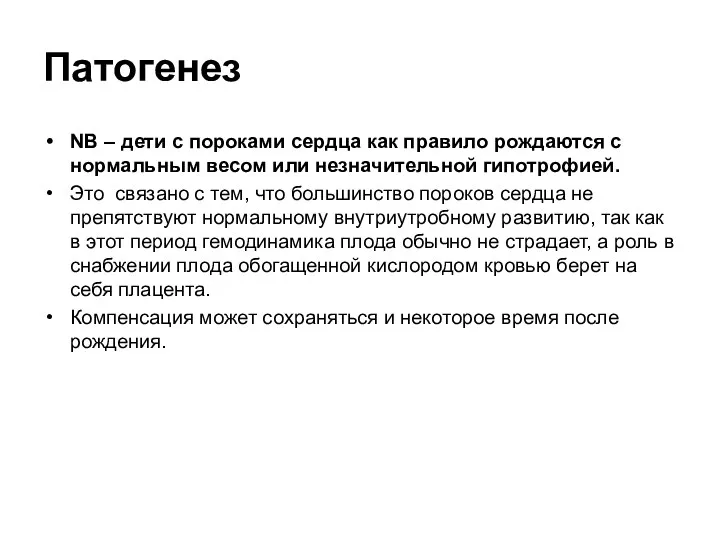 Патогенез

• NB – дети с пороками сердца как правило рождаются с нормальным весом или незначительной гипотрофией.
• Это связано с тем, что большинство пороков сердца не препятствуют нормальному внутриутробному развитию, так как в этот период гемодинамика плода обычно не страдает, а роль в снабжении плода обогащенной кислородом кровью берет на себя плацента.
• Компенсация может сохраняться и некоторое время после рождения.